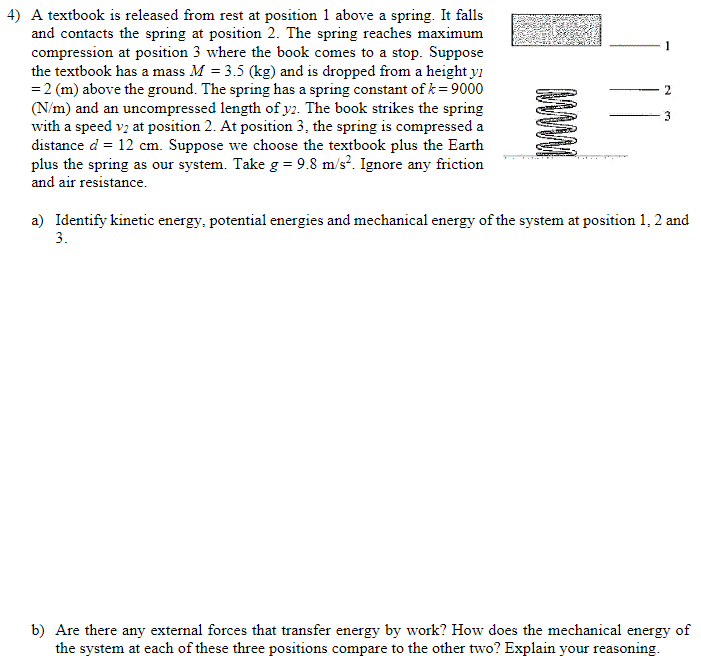 4) A textbook is released from rest at position 1 above a spring. It falls and contacts the spring at position 2. The spring reaches maximum compression at position 3 where the book comes to a stop. Suppose the textbook has a mass $M = 3.5$ (kg) and is dropped from a height $y_1 = 2$ (m) above the ground. The spring has a spring constant of $k = 9000$ (N/m) and an uncompressed length of $y_2$. The book strikes the spring with a speed $v_2$ at position 2. At position 3, the spring is compressed a distance $d = 12$ cm. Suppose we choose the textbook plus the Earth plus the spring as our system. Take $g = 9.8$ m/s$^2$. Ignore any friction and air resistance.

1

2

3

a) Identify kinetic energy, potential energies and mechanical energy of the system at position 1, 2 and 3.

b) Are there any external forces that transfer energy by work? How does the mechanical energy of the system at each of these three positions compare to the other two? Explain your reasoning.